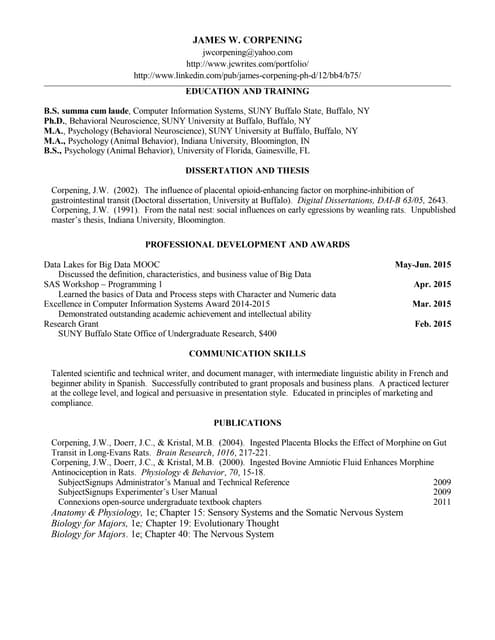 JAMES W. CORPENING
jwcorpening@yahoo.com
http://www.jcwrites.com/portfolio/
http://www.linkedin.com/pub/james-corpening-ph-d/12/bb4/b75/

EDUCATION AND TRAINING

B.S. summa cum laude, Computer Information Systems, SUNY Buffalo State, Buffalo, NY
Ph.D., Behavioral Neuroscience, SUNY University at Buffalo, Buffalo, NY
M.A., Psychology (Behavioral Neuroscience), SUNY University at Buffalo, Buffalo, NY
M.A., Psychology (Animal Behavior), Indiana University, Bloomington, IN
B.S., Psychology (Animal Behavior), University of Florida, Gainesville, FL

DISSERTATION AND THESIS

Corpening, J.W. (2002). The influence of placental opioid-enhancing factor on morphine-inhibition of gastrointestinal transit (Doctoral dissertation, University at Buffalo). Digital Dissertations, DAI-B 63/05, 2643.
Corpening, J.W. (1991). From the natal nest: social influences on early egressions by weanling rats. Unpublished master's thesis, Indiana University, Bloomington.

PROFESSIONAL DEVELOPMENT AND AWARDS

Data Lakes for Big Data MOOC May-Jun. 2015
Discussed the definition, characteristics, and business value of Big Data
SAS Workshop – Programming 1 Apr. 2015
Learned the basics of Data and Process steps with Character and Numeric data
Excellence in Computer Information Systems Award 2014-2015 Mar. 2015
Demonstrated outstanding academic achievement and intellectual ability
Research Grant Feb. 2015
SUNY Buffalo State Office of Undergraduate Research, $400

COMMUNICATION SKILLS

Talented scientific and technical writer, and document manager, with intermediate linguistic ability in French and beginner ability in Spanish. Successfully contributed to grant proposals and business plans. A practiced lecturer at the college level, and logical and persuasive in presentation style. Educated in principles of marketing and compliance.

PUBLICATIONS

Corpening, J.W., Doerr, J.C., & Kristal, M.B. (2004). Ingested Placenta Blocks the Effect of Morphine on Gut Transit in Long-Evans Rats. Brain Research, 1016, 217-221.
Corpening, J.W., Doerr, J.C., & Kristal, M.B. (2000). Ingested Bovine Amniotic Fluid Enhances Morphine Antinociception in Rats. Physiology & Behavior, 70, 15-18.
SubjectSignups Administrator's Manual and Technical Reference 2009
SubjectSignups Experimenter's User Manual 2009
Connexions open-source undergraduate textbook chapters 2011
Anatomy & Physiology, 1e; Chapter 15: Sensory Systems and the Somatic Nervous System
Biology for Majors, 1e; Chapter 19: Evolutionary Thought
Biology for Majors. 1e; Chapter 40: The Nervous System